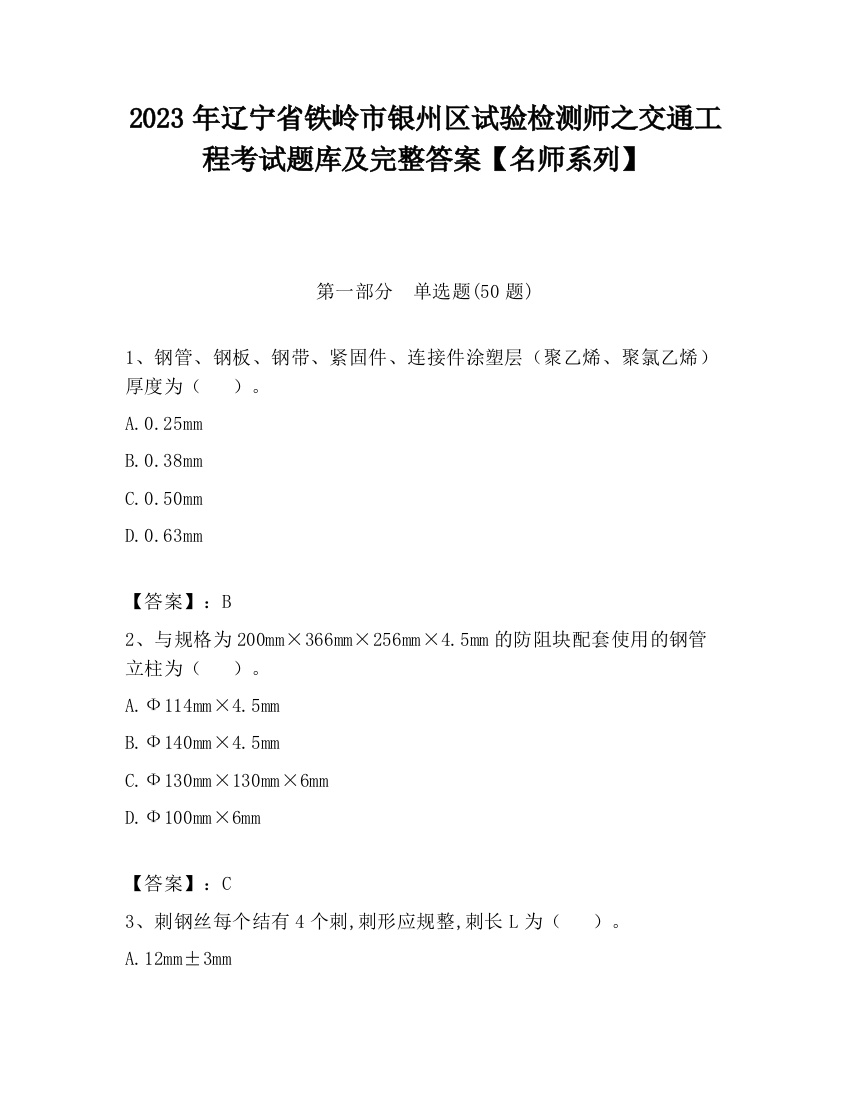 2023 年辽宁省铁岭市银州区试验检测师之交通工程考试题库及完整答案【名师系列】

第一部分 单选题(50 题)

1、钢管、钢板、钢带、紧固件、连接件涂塑层（聚乙烯、聚氯乙烯）厚度为（ ）。

A. 0.25mm

B. 0.38mm

C. 0.50mm

D. 0.63mm

【答案】：B

2、与规格为 200mm×366mm×256mm×4.5mm 的防阻块配套使用的钢管立柱为（ ）。

A. Φ114mm×4.5mm

B. Φ140mm×4.5mm

C. Φ130mm×130mm×6mm

D. Φ100mm×6mm

【答案】：C

3、刺钢丝每个结有 4 个刺,刺形应规整,刺长 L 为（ ）。

A. 12mm±3mm